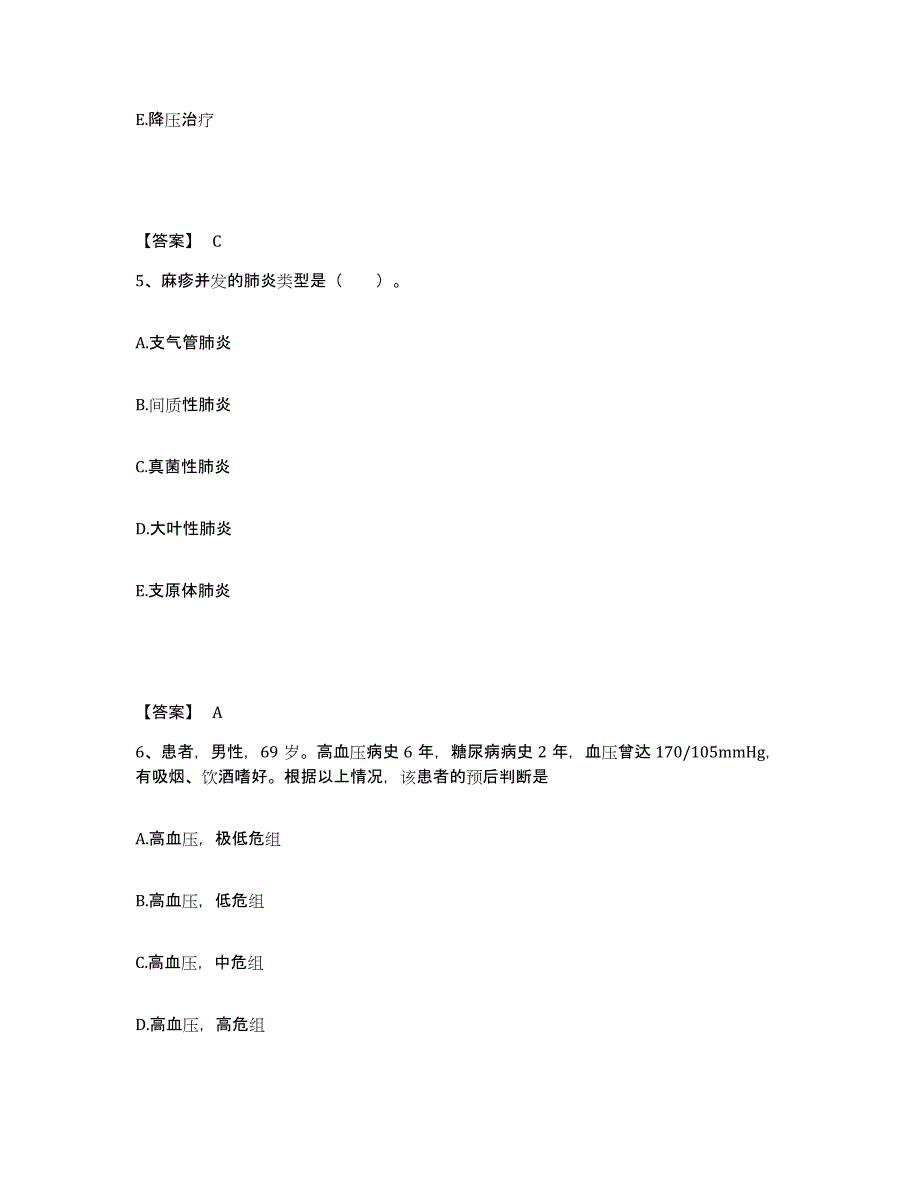 E.降压治疗

【答案】 C

5、麻疹并发的肺炎类型是（　　）。

A.支气管肺炎

B.间质性肺炎

C.真菌性肺炎

D.大叶性肺炎

E.支原体肺炎

【答案】 A

6、患者，男性，69 岁。高血压病史 6 年，糖尿病病史 2 年，血压曾达 170/105mmHg，有吸烟、饮酒嗜好。根据以上情况，该患者的预后判断是

A.高血压，极低危组

B.高血压，低危组

C.高血压，中危组

D.高血压，高危组